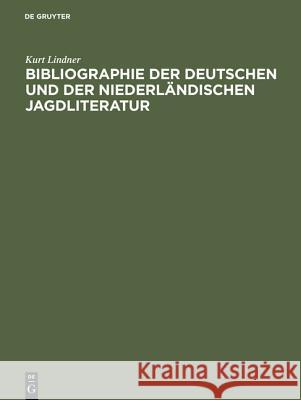 DE GRUYTER

Kurt Lindner
BIBLIOGRAPHIE DER DEUTSCHEN UND DER NIEDERLÄNDISCHEN JAGDLITERATUR

DE G

Kraina Książek